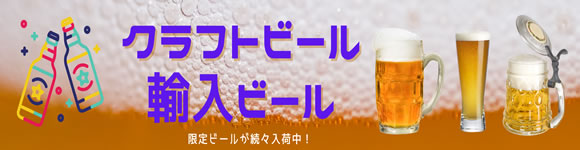 クラフトビール
輸入ビール

限定ビールが続々入荷中！